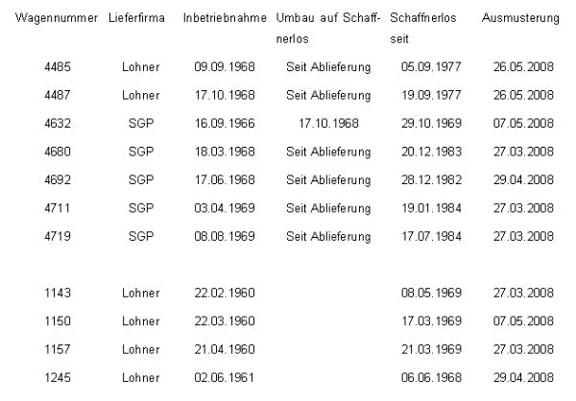 | Wagennummer | Lieferfirma | Inbetriebnahme | Umbau auf Schaffnerlos | Schaffnerlos seit | Ausmusterung |
|---|---|---|---|---|---|
| 4485 | Lohner | 09.09.1968 | Seit Ablieferung | 05.09.1977 | 26.05.2008 |
| 4487 | Lohner | 17.10.1968 | Seit Ablieferung | 19.09.1977 | 26.05.2008 |
| 4632 | SGP | 16.09.1966 | 17.10.1968 | 29.10.1969 | 07.05.2008 |
| 4680 | SGP | 18.03.1968 | Seit Ablieferung | 20.12.1983 | 27.03.2008 |
| 4692 | SGP | 17.06.1968 | Seit Ablieferung | 28.12.1982 | 29.04.2008 |
| 4711 | SGP | 03.04.1969 | Seit Ablieferung | 19.01.1984 | 27.03.2008 |
| 4719 | SGP | 08.08.1969 | Seit Ablieferung | 17.07.1984 | 27.03.2008 |
| | | | | | |
| 1143 | Lohner | 22.02.1960 | | 08.05.1969 | 27.03.2008 |
| 1150 | Lohner | 22.03.1960 | | 17.03.1969 | 07.05.2008 |
| 1157 | Lohner | 21.04.1960 | | 21.03.1969 | 27.03.2008 |
| 1245 | Lohner | 02.06.1961 | | 06.06.1968 | 29.04.2008 |